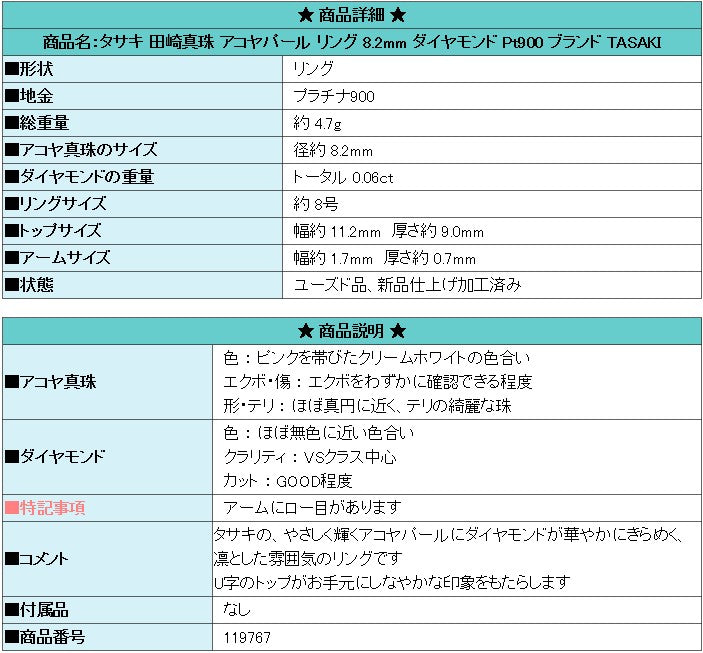 ★ 商品詳細 ★

商品名:タサキ 田崎真珠 アコヤパール リング 8.2mm ダイヤモンド Pt900 ブランド TASAKI

■形状 リング
■地金 プラチナ900
■総重量 約4.7g
■アコヤ真珠のサイズ 径約8.2mm
■ダイヤモンドの重量 トータル0.06ct
■リングサイズ 約8号
■トップサイズ 幅約11.2mm 厚さ約9.0mm
■アームサイズ 幅約1.7mm 厚さ約0.7mm
■状態 ユーズド品、新品仕上げ加工済み

★ 商品説明 ★

■アコヤ真珠
色:ピンクを帯びたクリームホワイトの色合い
エクボ・傷:エクボをわずかに確認できる程度
形・テリ:ほぼ真円に近く、テリの綺麗な珠

■ダイヤモンド
色:ほぼ無色に近い色合い
クラリティ:VSクラス中心
カット:GOOD程度

■特記事項 アームにロー目があります

■コメント
タサキの、やさしく輝くアコヤパールにダイヤモンドが華やかにきらめく、凛とした雰囲気のリングです
U字のトップがお手元にしなやかな印象をもたらします

■付属品 なし
■商品番号 119767